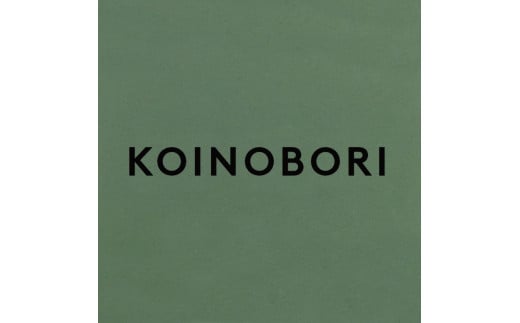 KOINOBORI